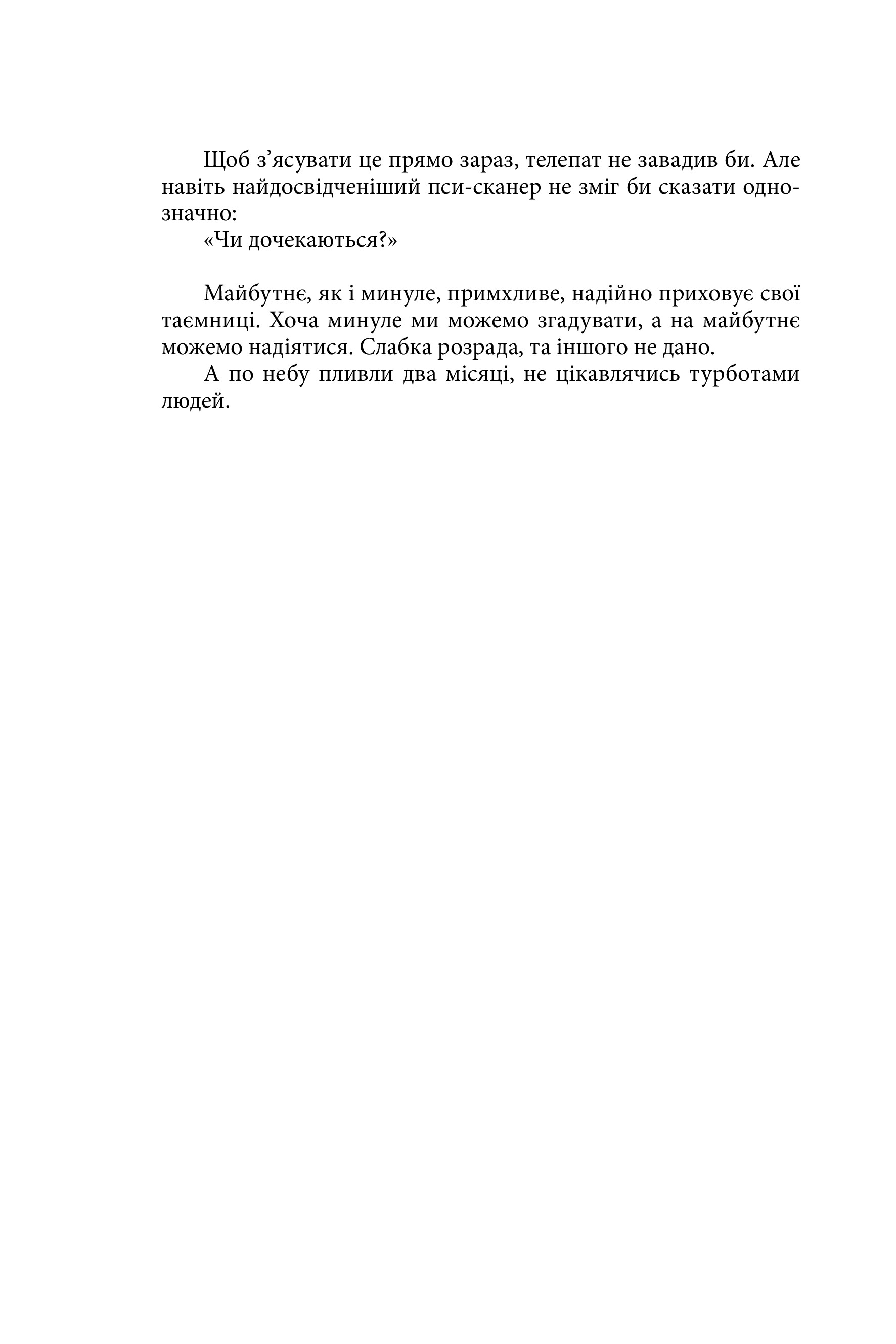 Щоб з’ясувати це прямо зараз, телепат не завадив би. Але навіть найдосвідченіший пси-сканер не зміг би сказати однозначно:

«Чи дочекаються?»

Майбутнє, як і минуле, примхливе, надійно приховує свої таємниці. Хоча минуле ми можемо згадувати, а на майбутнє можемо надіятися. Слабка розрада, та іншого не дано.

А по небу пливли два місяці, не цікавлячись турботами людей.